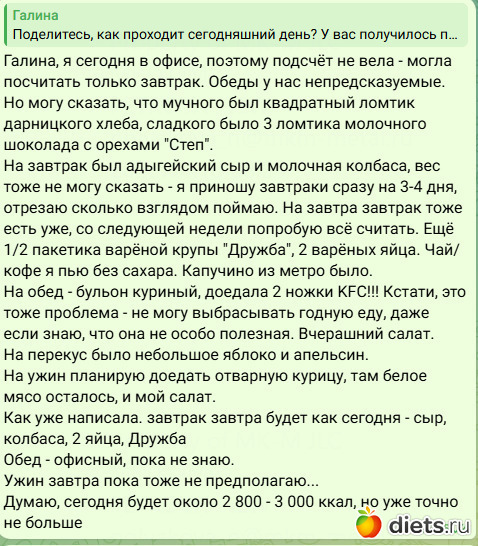 Галина
Поделитесь, как проходит сегодняшний день? У вас получилось п...

Галина, я сегодня в офисе, поэтому подсчёт не вела - могла посчитать только завтрак. Обеды у нас непредсказуемые. Но могу сказать, что мучного был квадратный ломтик дарницкого хлеба, сладкого было 3 ломтика молочного шоколада с орехами "Степ".
На завтрак был адыгейский сыр и молочная колбаса, вес тоже не могу сказать - я приношу завтраки сразу на 3-4 дня, отрезаю сколько взглядом поймаю. На завтра завтрак тоже есть уже, со следующей недели попробую всё считать. Ещё 1/2 пакетика варёной крупы "Дружба", 2 варёных яйца. Чай/кофе я пью без сахара. Капучино из метро было.
На обед - бульон куриный, доедала 2 ножки KFC!!! Кстати, это тоже проблема - не могу выбрасывать годную еду, даже если знаю, что она не особо полезная. Вчерашний салат.
На перекус было небольшое яблоко и апельсин.
На ужин планирую доедать отварную курицу, там белое мясо осталось, и мой салат.
Как уже написала. завтрак завтра будет как сегодня - сыр, колбаса, 2 яйца, Дружба
Обед - офисный, пока не знаю.
Ужин завтра пока тоже не предполагаю...
Думаю, сегодня будет около 2 800 - 3 000 ккал, но уже точно не больше

diets.ru